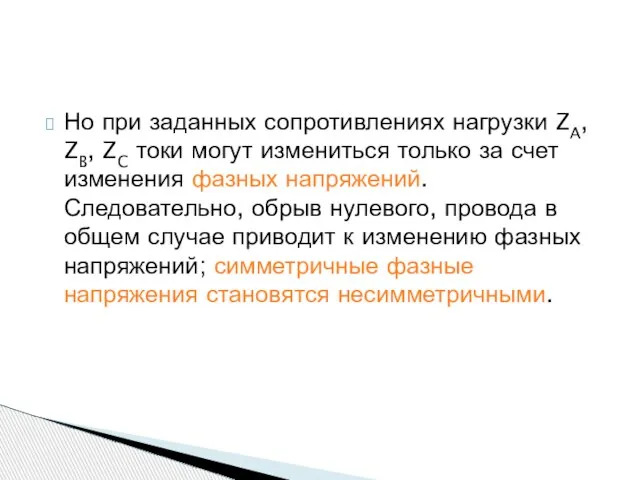 Но при заданных сопротивлениях нагрузки $Z_A$, $Z_B$, $Z_C$ токи могут измениться только за счет изменения фазных напряжений. Следовательно, обрыв нулевого, провода в общем случае приводит к изменению фазных напряжений; симметричные фазные напряжения становятся несимметричными.